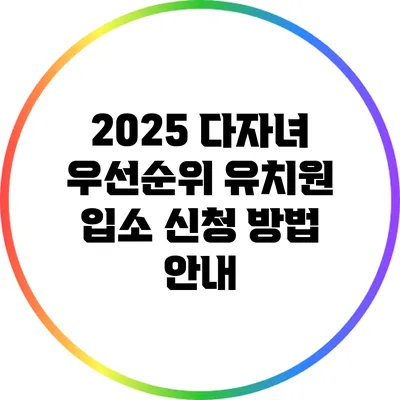 2025 다자녀 우선순위 유치원 입소 신청 방법 안내